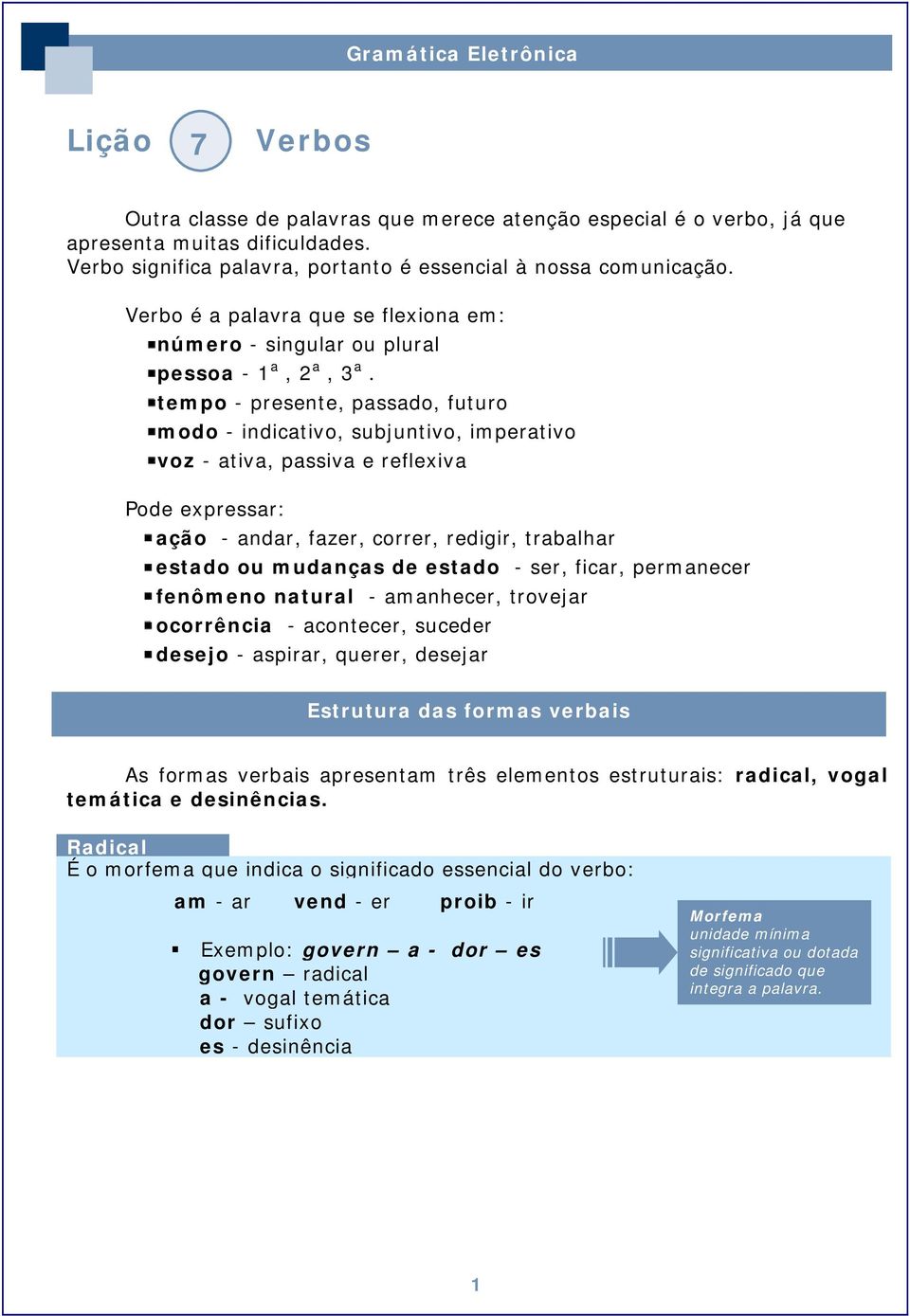 Gramática Eletrônica

Lição 7 Verbos

Outra classe de palavras que merece atenção especial é o verbo, já que apresenta muitas dificuldades.
Verbo significa palavra, portanto é essencial à nossa comunicação.

Verbo é a palavra que se flexiona em:
▪número - singular ou plural
▪pessoa - 1ª, 2ª, 3ª.
▪tempo - presente, passado, futuro
▪modo - indicativo, subjuntivo, imperativo
▪voz - ativa, passiva e reflexiva

Pode expressar:
▪ação - andar, fazer, correr, redigir, trabalhar
▪estado ou mudanças de estado - ser, ficar, permanecer
▪fenômeno natural - amanhecer, trovejar
▪ocorrência - acontecer, suceder
▪desejo - aspirar, querer, desejar

Estrutura das formas verbais

As formas verbais apresentam três elementos estruturais: radical, vogal temática e desinências.

Radical
É o morfema que indica o significado essencial do verbo:
am - ar vend - er proib - ir

▪ Exemplo: govern – a - dor – es
govern – radical
a - vogal temática
dor – sufixo
es - desinência

Morfema
unidade mínima significativa ou dotada de significado que integra a palavra.

1